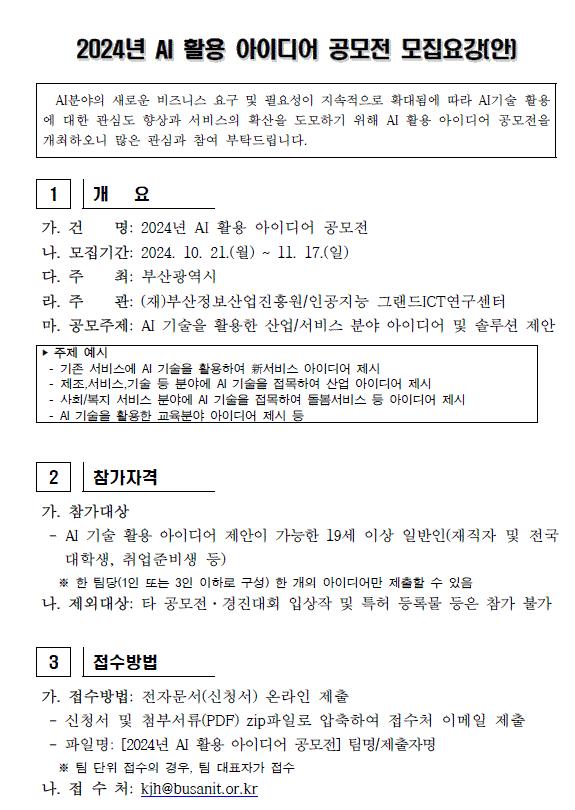 2024년 AI 활용 아이디어 공모전 모집요강(안)

AI분야의 새로운 비즈니스 요구 및 필요성이 지속적으로 확대됨에 따라 AI기술 활용에 대한 관심도 향상과 서비스의 확산을 도모하기 위해 AI 활용 아이디어 공모전을 개최하오니 많은 관심과 참여 부탁드립니다.

1 개 요

가. 건 명: 2024년 AI 활용 아이디어 공모전
나. 모집기간: 2024. 10. 21.(월) ~ 11. 17.(일)
다. 주 최: 부산광역시
라. 주 관: (재)부산정보산업진흥원/인공지능 그랜드ICT연구센터
마. 공모주제: AI 기술을 활용한 산업/서비스 분야 아이디어 및 솔루션 제안

▸ 주제 예시
- 기존 서비스에 AI 기술을 활용하여 新서비스 아이디어 제시
- 제조,서비스,기술 등 분야에 AI 기술을 접목하여 산업 아이디어 제시
- 사회/복지 서비스 분야에 AI 기술을 접목하여 돌봄서비스 등 아이디어 제시
- AI 기술을 활용한 교육분야 아이디어 제시 등

2 참가자격

가. 참가대상
- AI 기술 활용 아이디어 제안이 가능한 19세 이상 일반인(재직자 및 전국 대학생, 취업준비생 등)
※ 한 팀당(1인 또는 3인 이하로 구성) 한 개의 아이디어만 제출할 수 있음
나. 제외대상: 타 공모전·경진대회 입상작 및 특허 등록물 등은 참가 불가

3 접수방법

가. 접수방법: 전자문서(신청서) 온라인 제출
- 신청서 및 첨부서류(PDF) zip파일로 압축하여 접수처 이메일 제출
- 파일명: [2024년 AI 활용 아이디어 공모전] 팀명/제출자명
※ 팀 단위 접수의 경우, 팀 대표자가 접수
나. 접 수 처: kjh@busanit.or.kr